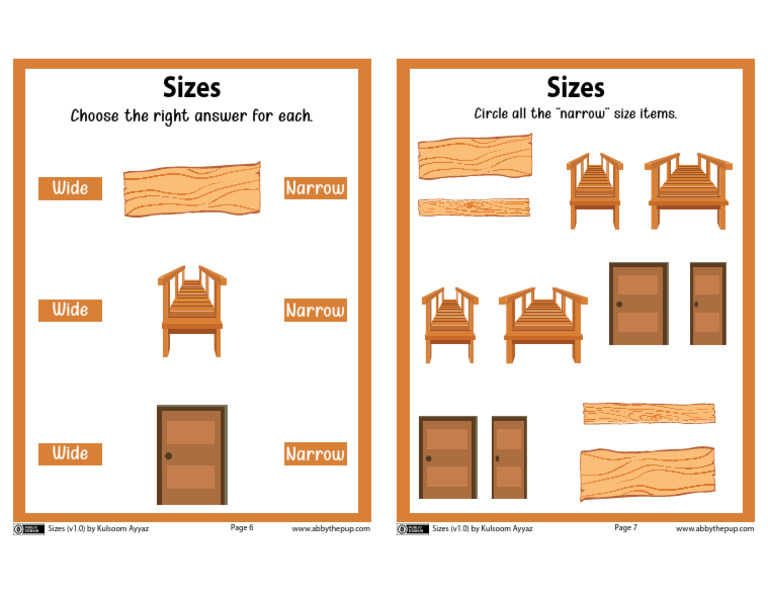 Sizes

Choose the right answer for each.

Wide

Narrow

Wide

Narrow

Wide

Narrow

Sizes (v1.0) by Kulsoom Ayyaz Page 6 www.abbythepup.com

Sizes

Circle all the "narrow" size items.

Sizes (v1.0) by Kulsoom Ayyaz Page 7 www.abbythepup.com